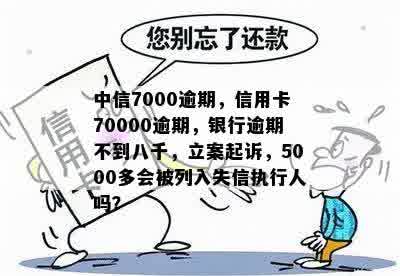 您别忘了还款

信用卡

中信7000逾期，信用卡70000逾期，银行逾期不到八千，立案起诉，5000多会被列入失信执行人吗?